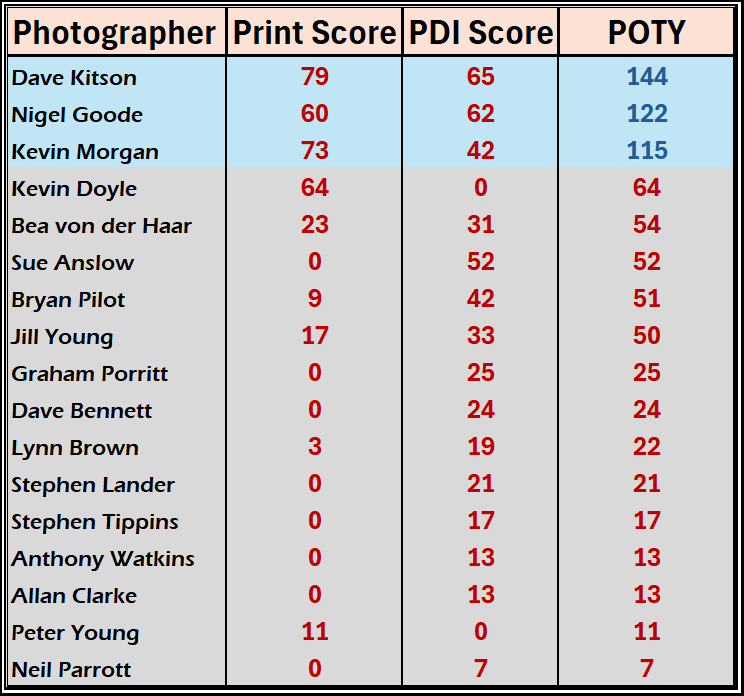 | Photographer | Print Score | PDI Score | POTY |
|---|---|---|---|
| Dave Kitson | 79 | 65 | 144 |
| Nigel Goode | 60 | 62 | 122 |
| Kevin Morgan | 73 | 42 | 115 |
| Kevin Doyle | 64 | 0 | 64 |
| Bea von der Haar | 23 | 31 | 54 |
| Sue Anslow | 0 | 52 | 52 |
| Bryan Pilot | 9 | 42 | 51 |
| Jill Young | 17 | 33 | 50 |
| Graham Porritt | 0 | 25 | 25 |
| Dave Bennett | 0 | 24 | 24 |
| Lynn Brown | 3 | 19 | 22 |
| Stephen Lander | 0 | 21 | 21 |
| Stephen Tippins | 0 | 17 | 17 |
| Anthony Watkins | 0 | 13 | 13 |
| Allan Clarke | 0 | 13 | 13 |
| Peter Young | 11 | 0 | 11 |
| Neil Parrott | 0 | 7 | 7 |